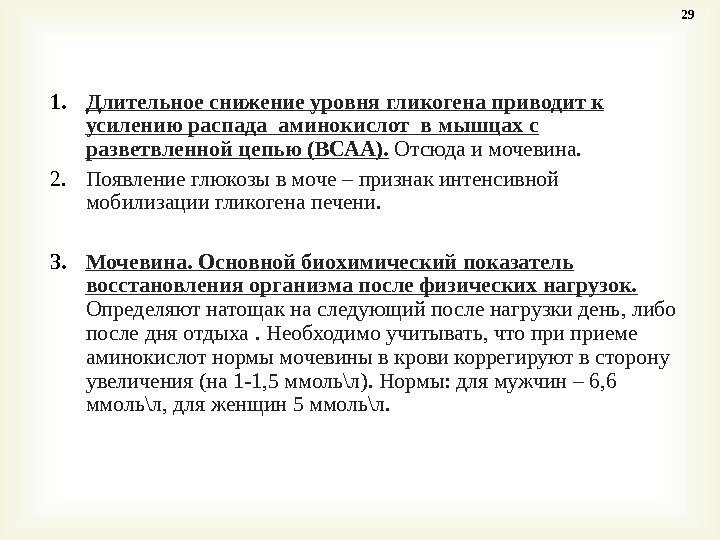 29

1. Длительное снижение уровня гликогена приводит к усилению распада аминокислот в мышцах с разветвленной цепью (ВСАА). Отсюда и мочевина.

2. Появление глюкозы в моче – признак интенсивной мобилизации гликогена печени.

3. Мочевина. Основной биохимический показатель восстановления организма после физических нагрузок. Определяют натощак на следующий после нагрузки день, либо после дня отдыха . Необходимо учитывать, что при приеме аминокислот нормы мочевины в крови коррегируют в сторону увеличения (на 1-1,5 ммоль\л). Нормы: для мужчин – 6,6 ммоль\л, для женщин 5 ммоль\л.